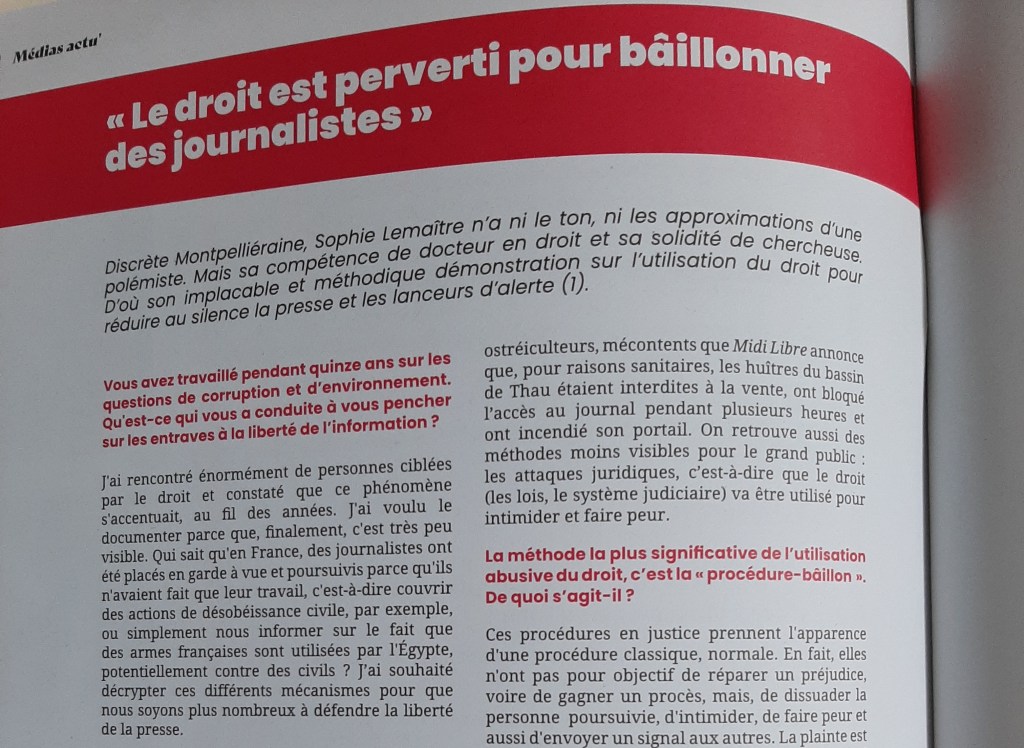 Médias actu'

« Le droit est perverti pour bâillonner des journalistes »

Discrète Montpelliéraine, Sophie Lemaître n'a ni le ton, ni les approximations d'une polémiste. Mais sa compétence de docteur en droit et sa solidité de chercheuse. D'où son implacable et méthodique démonstration sur l'utilisation du droit pour réduire au silence la presse et les lanceurs d'alerte (1).

Vous avez travaillé pendant quinze ans sur les questions de corruption et d'environnement. Qu'est-ce qui vous a conduite à vous pencher sur les entraves à la liberté de l'information ?

J'ai rencontré énormément de personnes ciblées par le droit et constaté que ce phénomène s'accentuait, au fil des années. J'ai voulu le documenter parce que, finalement, c'est très peu visible. Qui sait qu'en France, des journalistes ont été placés en garde à vue et poursuivis parce qu'ils n'avaient fait que leur travail, c'est-à-dire couvrir des actions de désobéissance civile, par exemple, ou simplement nous informer sur le fait que des armes françaises sont utilisées par l'Égypte, potentiellement contre des civils ? J'ai souhaité décrypter ces différents mécanismes pour que nous soyons plus nombreux à défendre la liberté de la presse.

ostréiculteurs, mécontents que Midi Libre annonce que, pour raisons sanitaires, les huîtres du bassin de Thau étaient interdites à la vente, ont bloqué l'accès au journal pendant plusieurs heures et ont incendié son portail. On retrouve aussi des méthodes moins visibles pour le grand public : les attaques juridiques, c'est-à-dire que le droit (les lois, le système judiciaire) va être utilisé pour intimider et faire peur.

La méthode la plus significative de l'utilisation abusive du droit, c'est la « procédure-bâillon ». De quoi s'agit-il ?

Ces procédures en justice prennent l'apparence d'une procédure classique, normale. En fait, elles n'ont pas pour objectif de réparer un préjudice, voire de gagner un procès, mais, de dissuader la personne poursuivie, d'intimider, de faire peur et aussi d'envoyer un signal aux autres. La plainte est